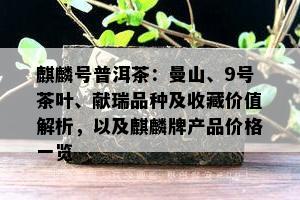 麒麟号普洱茶：曼山、9号茶叶、献瑞品种及收藏价值解析，以及麒麟牌产品价格一览